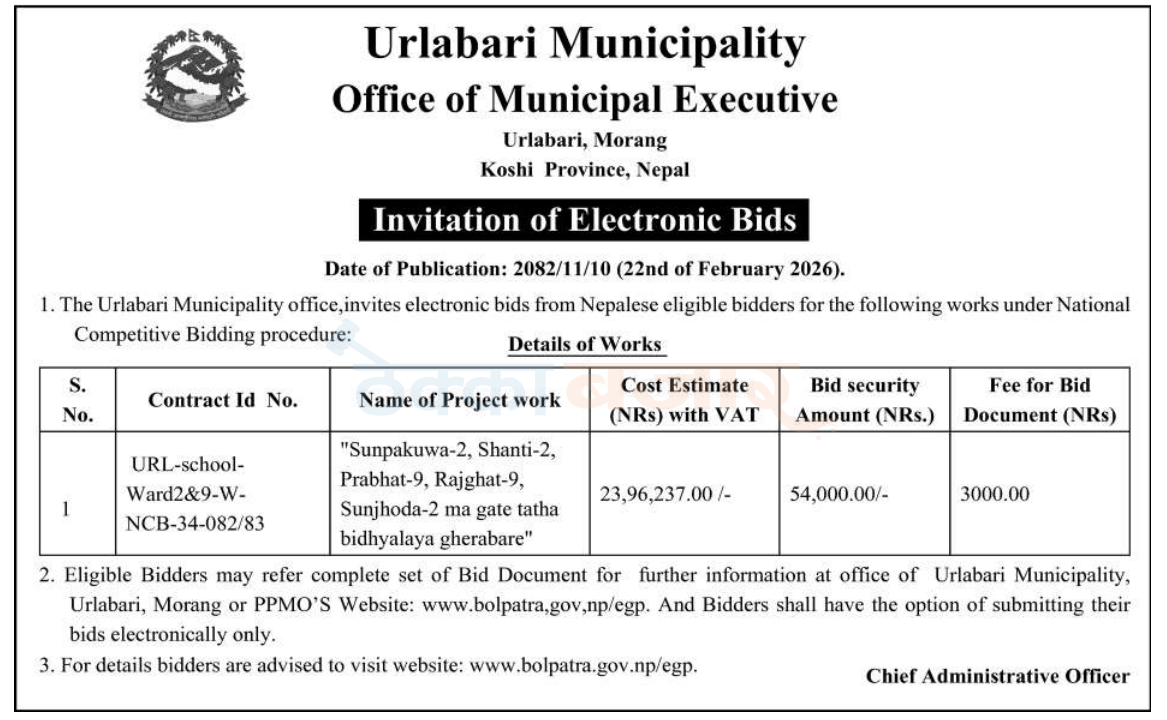 Urlabari Municipality
Office of Municipal Executive
Urlabari, Morang
Koshi Province, Nepal

Invitation of Electronic Bids

Date of Publication: 2082/11/10 (22nd of February 2026).

1. The Urlabari Municipality office,invites electronic bids from Nepalese eligible bidders for the following works under National Competitive Bidding procedure:

Details of Works

| S. No. | Contract Id No. | Name of Project work | Cost Estimate (NRs) with VAT | Bid security Amount (NRs.) | Fee for Bid Document (NRs) |
|---|---|---|---|---|---|
| 1 | URL-school-Ward2&9-W-NCB-34-082/83 | "Sunpakuwa-2, Shanti-2, Prabhat-9, Rajghat-9, Sunjhoda-2 ma gate tatha bidhyalaya gherabare" | 23,96,237.00 /- | 54,000.00/- | 3000.00 |

2. Eligible Bidders may refer complete set of Bid Document for further information at office of Urlabari Municipality, Urlabari, Morang or PPMO'S Website: www.bolpatra,gov,np/egp. And Bidders shall have the option of submitting their bids electronically only.

3. For details bidders are advised to visit website: www.bolpatra.gov.np/egp.

Chief Administrative Officer